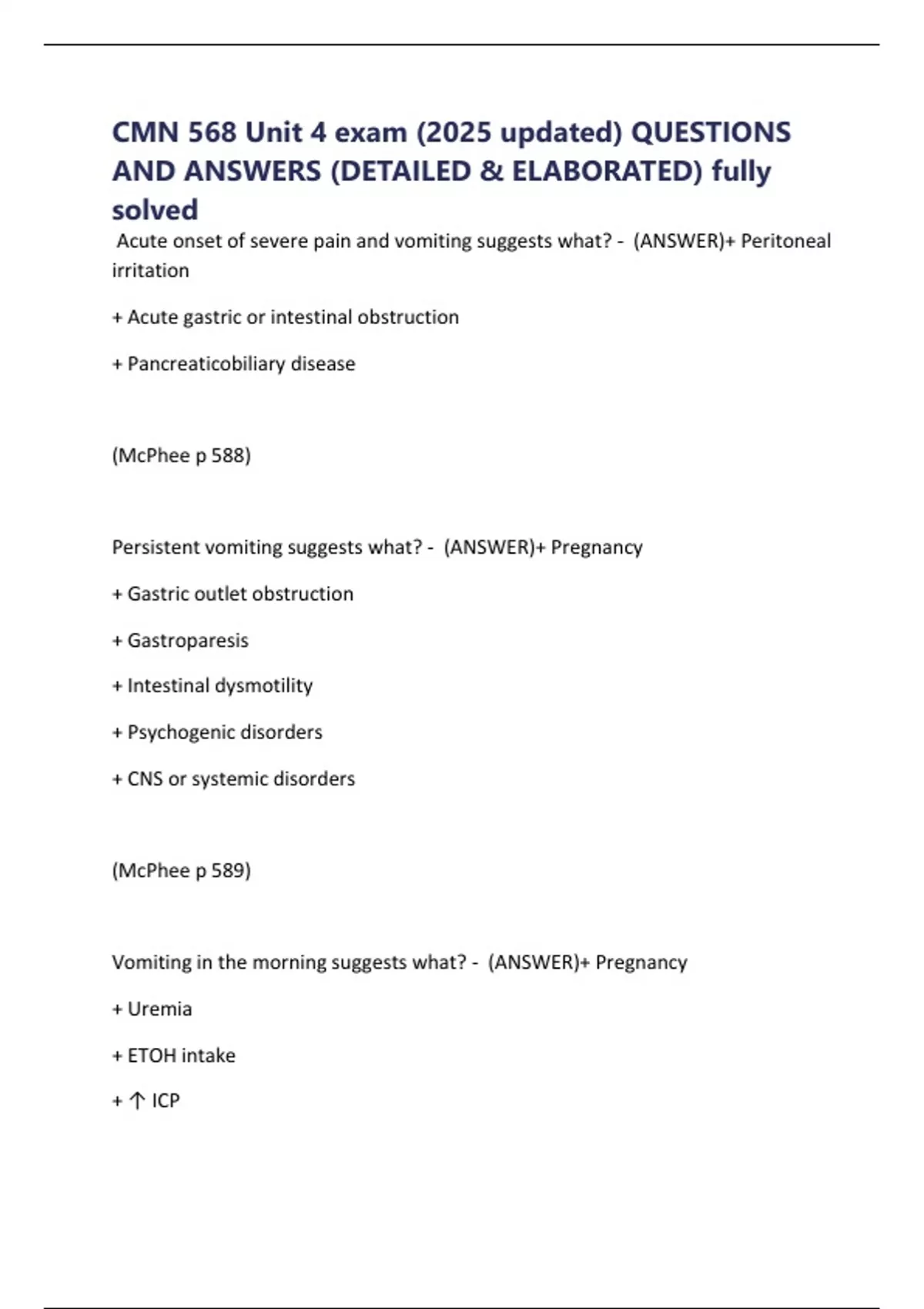 CMN 568 Unit 4 exam (2025 updated) QUESTIONS AND ANSWERS (DETAILED & ELABORATED) fully solved

Acute onset of severe pain and vomiting suggests what? - (ANSWER)+ Peritoneal irritation

+ Acute gastric or intestinal obstruction

+ Pancreaticobiliary disease

(McPhee p 588)

Persistent vomiting suggests what? - (ANSWER)+ Pregnancy

+ Gastric outlet obstruction

+ Gastroparesis

+ Intestinal dysmotility

+ Psychogenic disorders

+ CNS or systemic disorders

(McPhee p 589)

Vomiting in the morning suggests what? - (ANSWER)+ Pregnancy

+ Uremia

+ ETOH intake

+ ↑ ICP